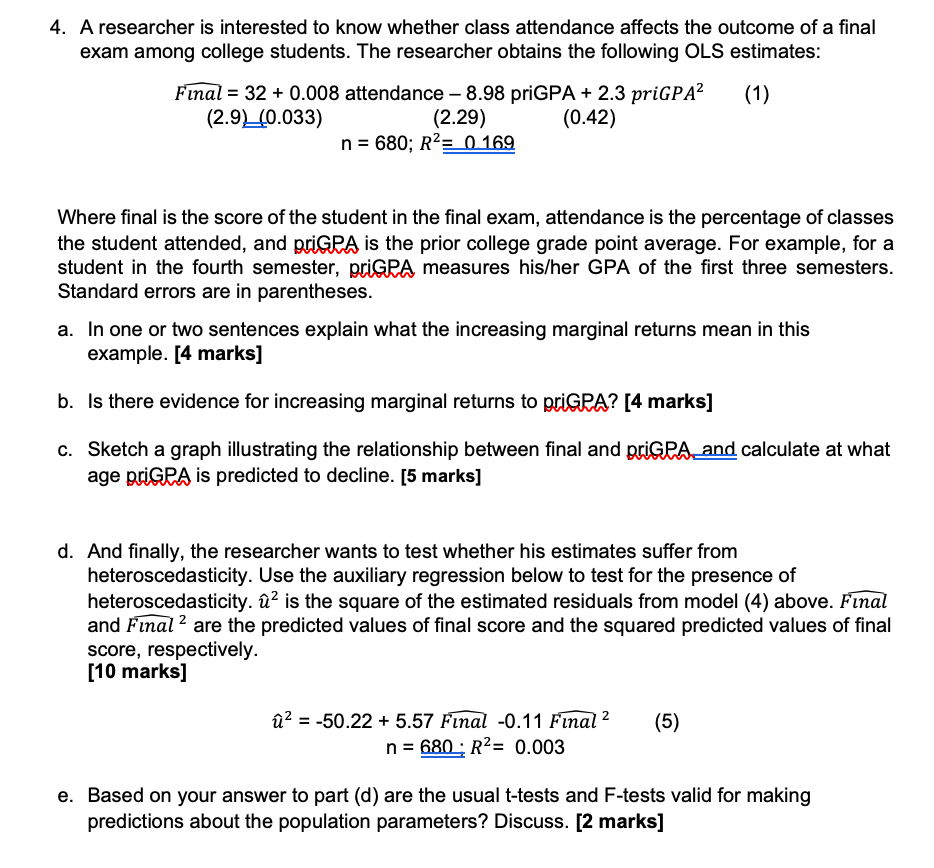 4. A researcher is interested to know whether class attendance affects the outcome of a final exam among college students. The researcher obtains the following OLS estimates:

$\widehat{Final}$ = 32 + 0.008 attendance – 8.98 priGPA + 2.3 $priGPA^2$ (1)
(2.9) (0.033) (2.29) (0.42)
n = 680; $R^2$= 0.169

Where final is the score of the student in the final exam, attendance is the percentage of classes the student attended, and priGPA is the prior college grade point average. For example, for a student in the fourth semester, priGPA measures his/her GPA of the first three semesters. Standard errors are in parentheses.

a. In one or two sentences explain what the increasing marginal returns mean in this example. [4 marks]

b. Is there evidence for increasing marginal returns to priGPA? [4 marks]

c. Sketch a graph illustrating the relationship between final and priGPA, and calculate at what age priGPA is predicted to decline. [5 marks]

d. And finally, the researcher wants to test whether his estimates suffer from heteroscedasticity. Use the auxiliary regression below to test for the presence of heteroscedasticity. $\hat{u}^2$ is the square of the estimated residuals from model (4) above. $\widehat{Final}$ and $\widehat{Final}^2$ are the predicted values of final score and the squared predicted values of final score, respectively.
[10 marks]

$\hat{u}^2$ = -50.22 + 5.57 $\widehat{Final}$ -0.11 $\widehat{Final}^2$ (5)
n = 680 ; $R^2$= 0.003

e. Based on your answer to part (d) are the usual t-tests and F-tests valid for making predictions about the population parameters? Discuss. [2 marks]